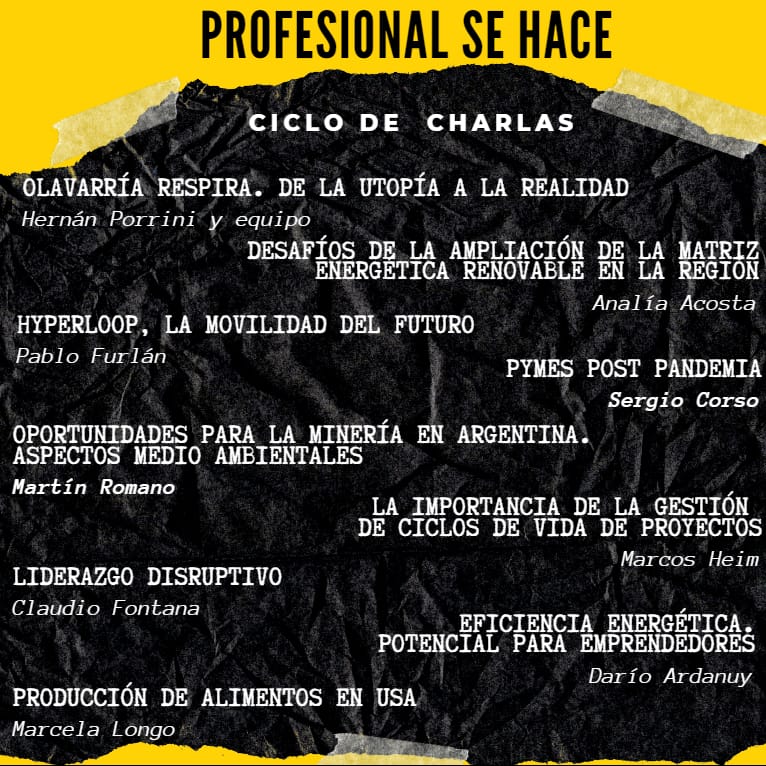 PROFESIONAL SE HACE

CICLO DE CHARLAS

OLAVARRÍA RESPIRA. DE LA UTOPÍA A LA REALIDAD
Hernán Porrini y equipo

DESAFÍOS DE LA AMPLIACIÓN DE LA MATRIZ ENERGÉTICA RENOVABLE EN LA REGIÓN
Analía Acosta

HYPERLOOP, LA MOVILIDAD DEL FUTURO
Pablo Furlán

PYMES POST PANDEMIA
Sergio Corso

OPORTUNIDADES PARA LA MINERÍA EN ARGENTINA. ASPECTOS MEDIO AMBIENTALES
Martín Romano

LA IMPORTANCIA DE LA GESTIÓN DE CICLOS DE VIDA DE PROYECTOS
Marcos Heim

LIDERAZGO DISRUPTIVO
Claudio Fontana

EFICIENCIA ENERGÉTICA. POTENCIAL PARA EMPRENDEDORES
Darío Ardanuy

PRODUCCIÓN DE ALIMENTOS EN USA
Marcela Longo